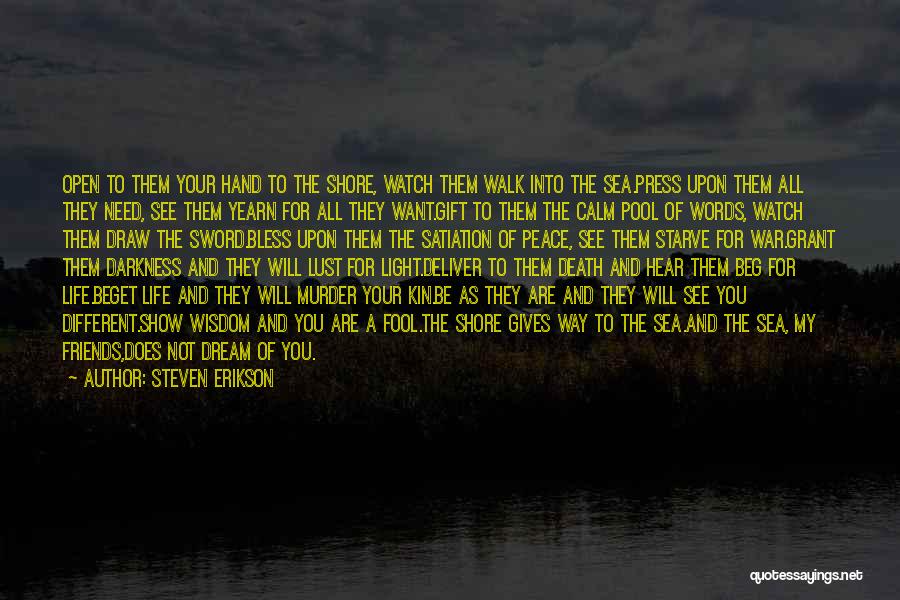 OPEN TO THEM YOUR HAND TO THE SHORE, WATCH THEM WALK INTO THE SEA.PRESS UPON THEM ALL THEY NEED, SEE THEM YEARN FOR ALL THEY WANT.GIFT TO THEM THE CALM POOL OF WORDS, WATCH THEM DRAW THE SWORD.BLESS UPON THEM THE SATIATION OF PEACE, SEE THEM STARVE FOR WAR.GRANT THEM DARKNESS AND THEY WILL LUST FOR LIGHT.DELIVER TO THEM DEATH AND HEAR THEM BEG FOR LIFE.BEGET LIFE AND THEY WILL MURDER YOUR KIN.BE AS THEY ARE AND THEY WILL SEE YOU DIFFERENT.SHOW WISDOM AND YOU ARE A FOOL.THE SHORE GIVES WAY TO THE SEA.AND THE SEA, MY FRIENDS,DOES NOT DREAM OF YOU.

— AUTHOR: STEVEN ERIKSON

quotessayings.net